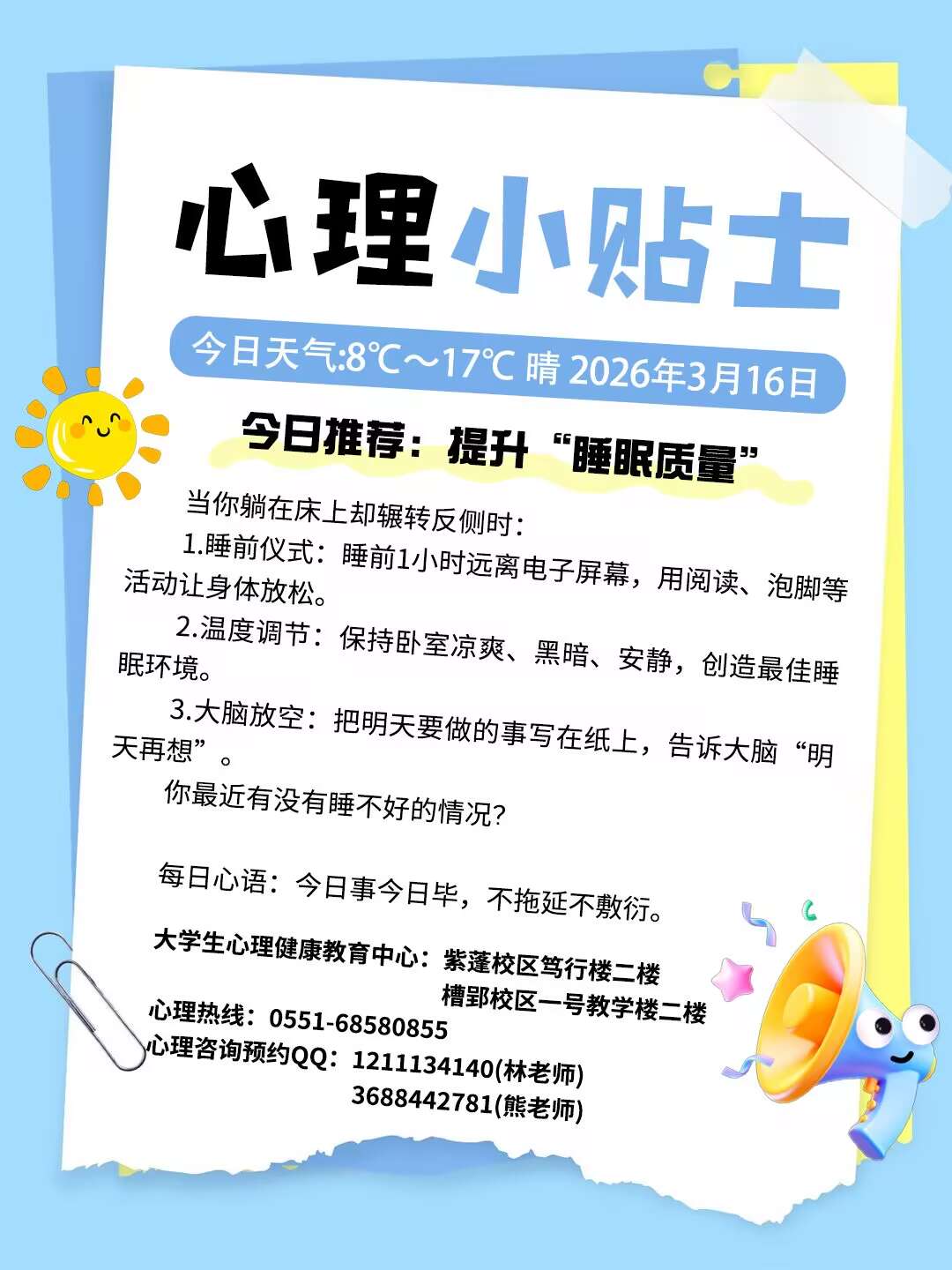 心理小贴士

今日天气:8℃～17℃ 晴 2026年3月16日

今日推荐：提升“睡眠质量”

当你躺在床上却辗转反侧时：

1.睡前仪式：睡前1小时远离电子屏幕，用阅读、泡脚等活动让身体放松。

2.温度调节：保持卧室凉爽、黑暗、安静，创造最佳睡眠环境。

3.大脑放空：把明天要做的事写在纸上，告诉大脑“明天再想”。

你最近有没有睡不好的情况?

每日心语：今日事今日毕，不拖延不敷衍。

大学生心理健康教育中心：紫蓬校区笃行楼二楼
槽郢校区一号教学楼二楼
心理热线：0551-68580855
心理咨询预约QQ：1211134140(林老师)
3688442781(熊老师)